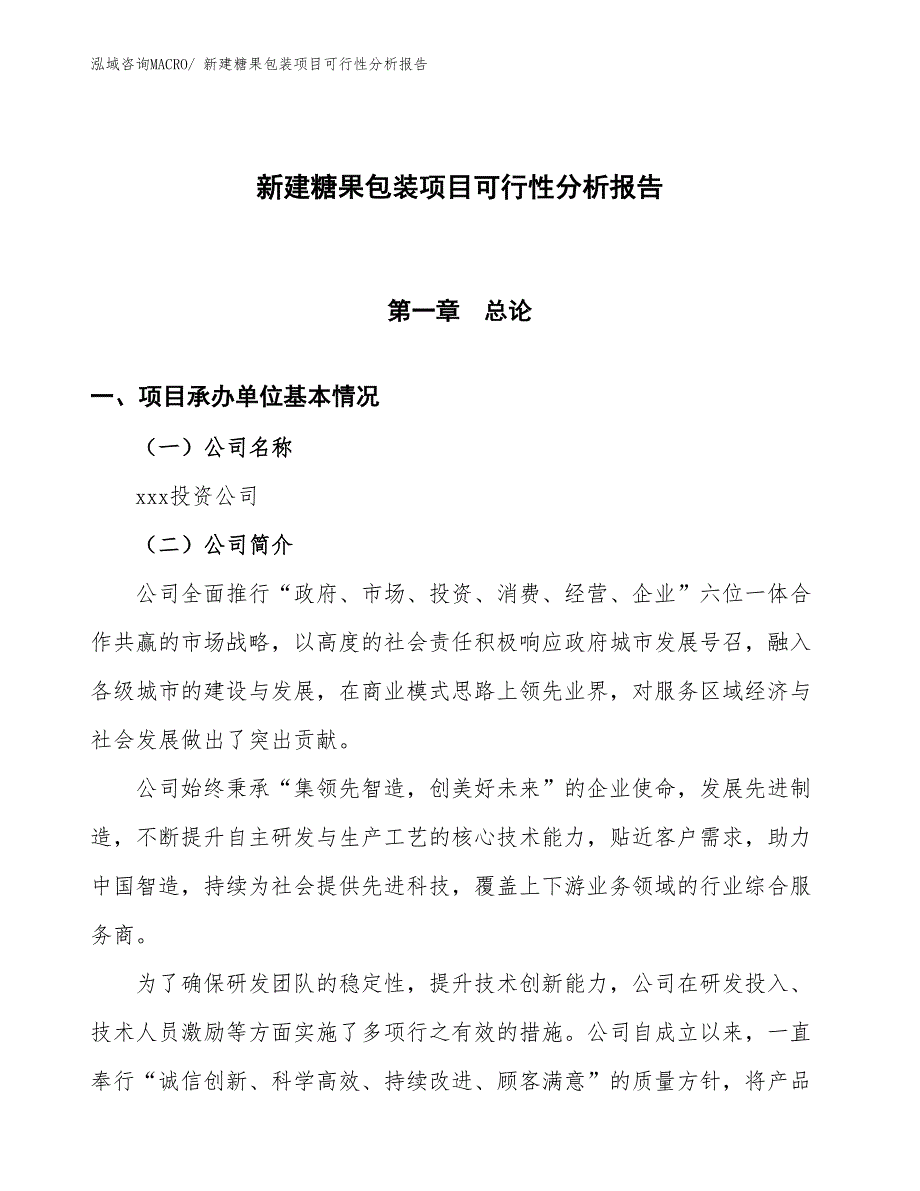 泓域咨询MACRO/ 新建糖果包装项目可行性分析报告

新建糖果包装项目可行性分析报告

第一章　总论

一、项目承办单位基本情况

（一）公司名称

xxx投资公司

（二）公司简介

公司全面推行“政府、市场、投资、消费、经营、企业”六位一体合作共赢的市场战略，以高度的社会责任积极响应政府城市发展号召，融入各级城市的建设与发展，在商业模式思路上领先业界，对服务区域经济与社会发展做出了突出贡献。

公司始终秉承“集领先智造，创美好未来”的企业使命，发展先进制造，不断提升自主研发与生产工艺的核心技术能力，贴近客户需求，助力中国智造，持续为社会提供先进科技，覆盖上下游业务领域的行业综合服务商。

为了确保研发团队的稳定性，提升技术创新能力，公司在研发投入、技术人员激励等方面实施了多项行之有效的措施。公司自成立以来，一直奉行“诚信创新、科学高效、持续改进、顾客满意”的质量方针，将产品